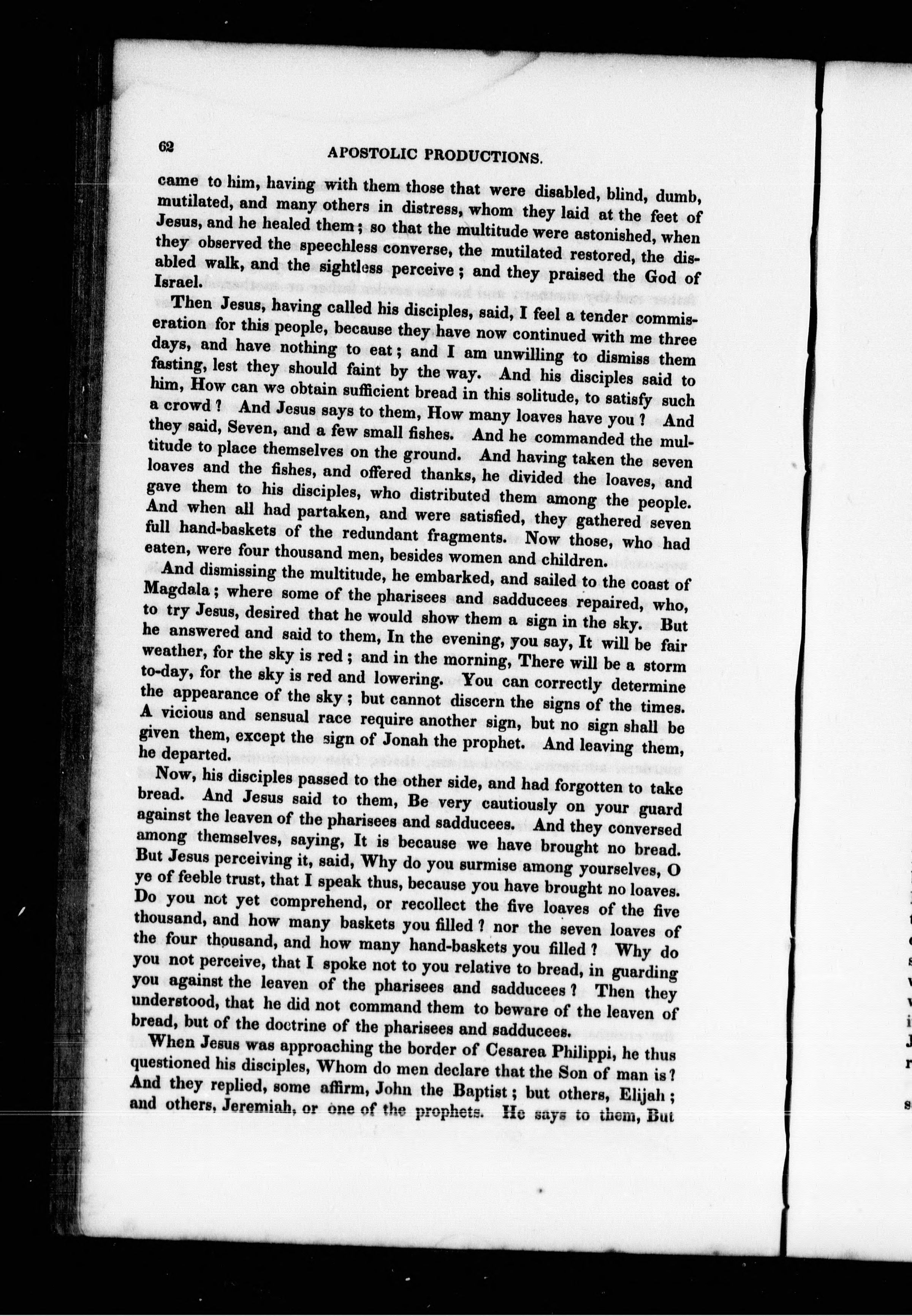 62 APOSTOLIC PRODUCTIONS.

came to him, having with them those that were disabled, blind, dumb, mutilated, and many others in distress, whom they laid at the feet of Jesus, and he healed them; so that the multitude were astonished, when they observed the speechless converse, the mutilated restored, the disabled walk, and the sightless perceive; and they praised the God of Israel.

Then Jesus, having called his disciples, said, I feel a tender commiseration for this people, because they have now continued with me three days, and have nothing to eat; and I am unwilling to dismiss them fasting, lest they should faint by the way. And his disciples said to him, How can we obtain sufficient bread in this solitude, to satisfy such a crowd? And Jesus says to them, How many loaves have you? And they said, Seven, and a few small fishes. And he commanded the multitude to place themselves on the ground. And having taken the seven loaves and the fishes, and offered thanks, he divided the loaves, and gave them to his disciples, who distributed them among the people. And when all had partaken, and were satisfied, they gathered seven full hand-baskets of the redundant fragments. Now those, who had eaten, were four thousand men, besides women and children.

And dismissing the multitude, he embarked, and sailed to the coast of Magdala; where some of the pharisees and sadducees repaired, who, to try Jesus, desired that he would show them a sign in the sky. But he answered and said to them, In the evening, you say, It will be fair weather, for the sky is red; and in the morning, There will be a storm to-day, for the sky is red and lowering. You can correctly determine the appearance of the sky; but cannot discern the signs of the times. A vicious and sensual race require another sign, but no sign shall be given them, except the sign of Jonah the prophet. And leaving them, he departed.

Now, his disciples passed to the other side, and had forgotten to take bread. And Jesus said to them, Be very cautiously on your guard against the leaven of the pharisees and sadducees. And they conversed among themselves, saying, It is because we have brought no bread. But Jesus perceiving it, said, Why do you surmise among yourselves, O ye of feeble trust, that I speak thus, because you have brought no loaves. Do you not yet comprehend, or recollect the five loaves of the five thousand, and how many baskets you filled? nor the seven loaves of the four thousand, and how many hand-baskets you filled? Why do you not perceive, that I spoke not to you relative to bread, in guarding you against the leaven of the pharisees and sadducees? Then they understood, that he did not command them to beware of the leaven of bread, but of the doctrine of the pharisees and sadducees.

When Jesus was approaching the border of Cesarea Philippi, he thus questioned his disciples, Whom do men declare that the Son of man is? And they replied, some affirm, John the Baptist; but others, Elijah; and others, Jeremiah, or one of the prophets. He says to them, But